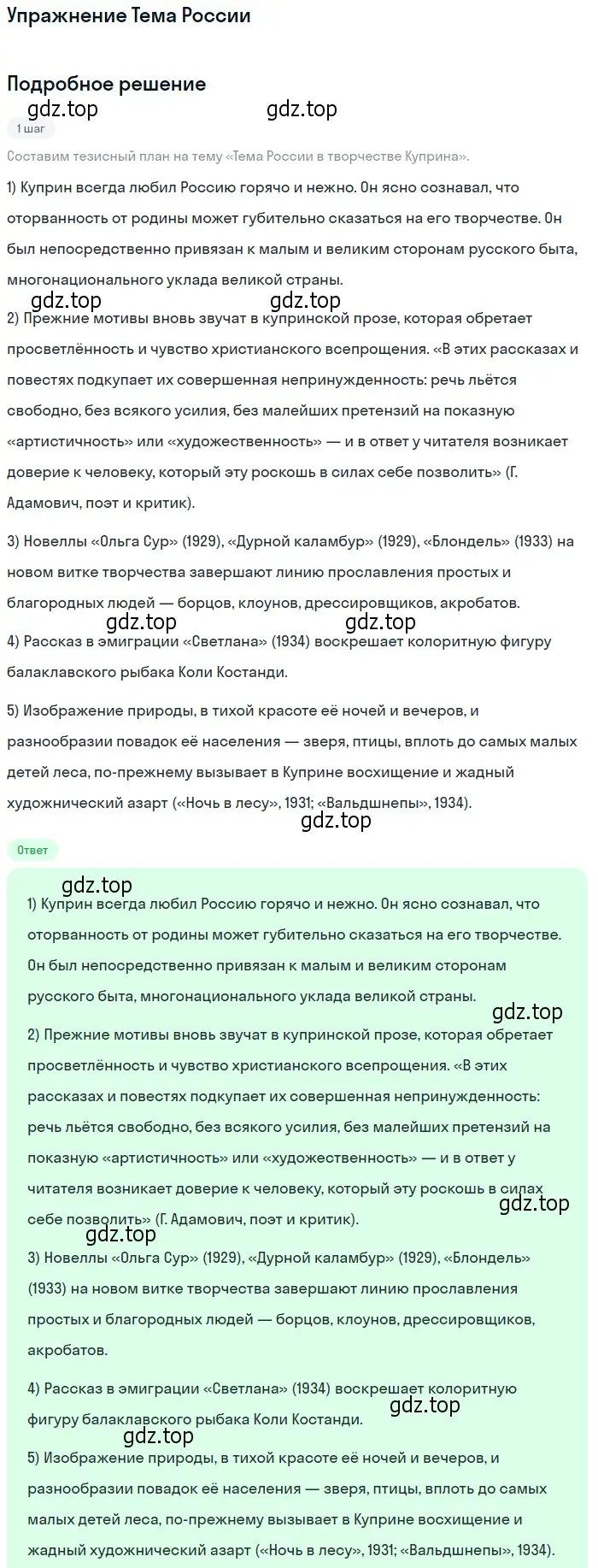 Упражнение Тема России

Подробное решение

gdz.top gdz.top

1 шаг

Составим тезисный план на тему «Тема России в творчестве Куприна».

1) Куприн всегда любил Россию горячо и нежно. Он ясно сознавал, что оторванность от родины может губительно сказаться на его творчестве. Он был непосредственно привязан к малым и великим сторонам русского быта, многонационального уклада великой страны.

gdz.top gdz.top

2) Прежние мотивы вновь звучат в купринской прозе, которая обретает просветлённость и чувство христианского всепрощения. «В этих рассказах и повестях подкупает их совершенная непринужденность: речь льётся свободно, без всякого усилия, без малейших претензий на показную «артистичность» или «художественность» — и в ответ у читателя возникает доверие к человеку, который эту роскошь в силах себе позволить» (Г. Адамович, поэт и критик).

3) Новеллы «Ольга Сур» (1929), «Дурной каламбур» (1929), «Блондель» (1933) на новом витке творчества завершают линию прославления простых и благородных людей — борцов, клоунов, дрессировщиков, акробатов.

gdz.top gdz.top

4) Рассказ в эмиграции «Светлана» (1934) воскрешает колоритную фигуру балаклавского рыбака Коли Костанди.

5) Изображение природы, в тихой красоте её ночей и вечеров, и разнообразии повадок её населения — зверя, птицы, вплоть до самых малых детей леса, по-прежнему вызывает в Куприне восхищение и жадный художнический азарт («Ночь в лесу», 1931; «Вальдшнепы», 1934).

gdz.top

Ответ

gdz.top

1) Куприн всегда любил Россию горячо и нежно. Он ясно сознавал, что оторванность от родины может губительно сказаться на его творчестве. Он был непосредственно привязан к малым и великим сторонам русского быта, многонационального уклада великой страны.

gdz.top

2) Прежние мотивы вновь звучат в купринской прозе, которая обретает просветлённость и чувство христианского всепрощения. «В этих рассказах и повестях подкупает их совершенная непринужденность: речь льётся свободно, без всякого усилия, без малейших претензий на показную «артистичность» или «художественность» — и в ответ у читателя возникает доверие к человеку, который эту роскошь в силах себе позволить» (Г. Адамович, поэт и критик).

gdz.top

gdz.top

3) Новеллы «Ольга Сур» (1929), «Дурной каламбур» (1929), «Блондель» (1933) на новом витке творчества завершают линию прославления простых и благородных людей — борцов, клоунов, дрессировщиков, акробатов.

4) Рассказ в эмиграции «Светлана» (1934) воскрешает колоритную фигуру балаклавского рыбака Коли Костанди.

gdz.top

gdz.top

5) Изображение природы, в тихой красоте её ночей и вечеров, и разнообразии повадок её населения — зверя, птицы, вплоть до самых малых детей леса, по-прежнему вызывает в Куприне восхищение и жадный художнический азарт («Ночь в лесу», 1931; «Вальдшнепы», 1934).